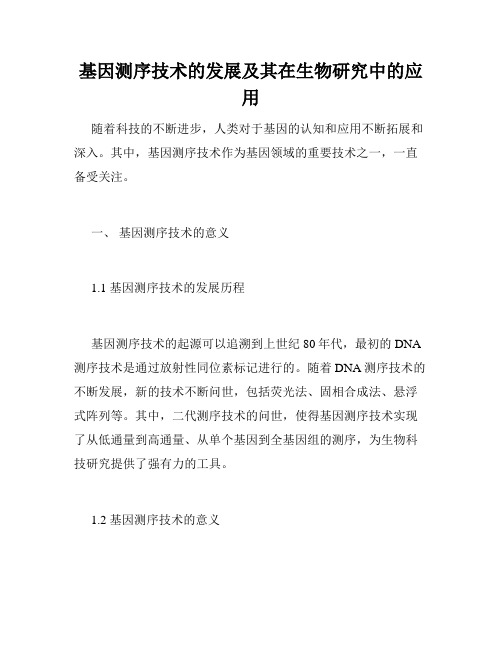 基因测序技术的发展及其在生物研究中的应用

随着科技的不断进步，人类对于基因的认知和应用不断拓展和深入。其中，基因测序技术作为基因领域的重要技术之一，一直备受关注。

一、 基因测序技术的意义

1.1 基因测序技术的发展历程

基因测序技术的起源可以追溯到上世纪 80 年代，最初的 DNA 测序技术是通过放射性同位素标记进行的。随着 DNA 测序技术的不断发展，新的技术不断问世，包括荧光法、固相合成法、悬浮式阵列等。其中，二代测序技术的问世，使得基因测序技术实现了从低通量到高通量、从单个基因到全基因组的测序，为生物科技研究提供了强有力的工具。

1.2 基因测序技术的意义